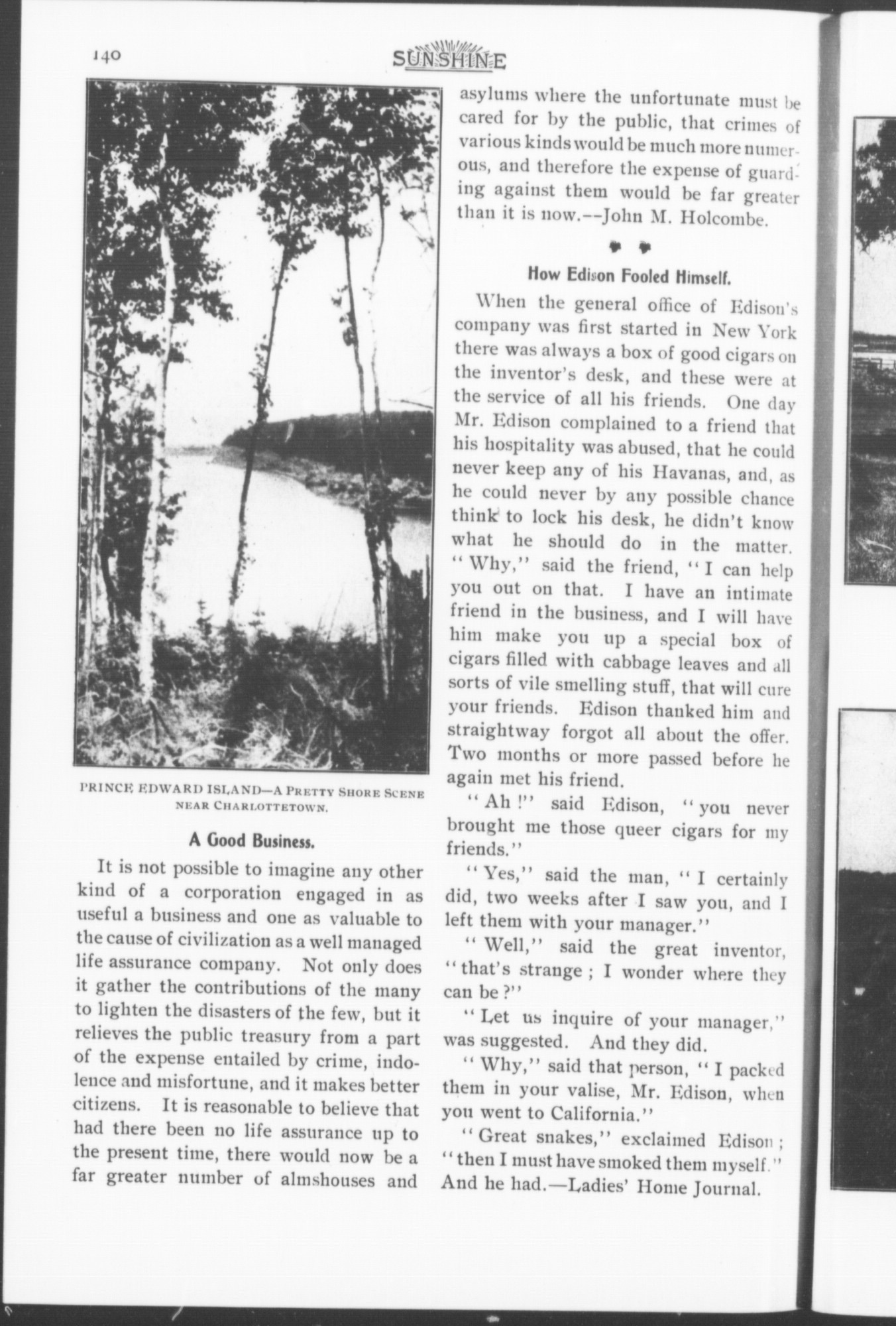 140

SUNSHINE

PRINCE EDWARD ISLAND—A PRETTY SHORE SCENE NEAR CHARLOTTETOWN.

A Good Business.

It is not possible to imagine any other kind of a corporation engaged in as useful a business and one as valuable to the cause of civilization as a well managed life assurance company. Not only does it gather the contributions of the many to lighten the disasters of the few, but it relieves the public treasury from a part of the expense entailed by crime, indolence and misfortune, and it makes better citizens. It is reasonable to believe that had there been no life assurance up to the present time, there would now be a far greater number of almshouses and asylums where the unfortunate must be cared for by the public, that crimes of various kinds would be much more numerous, and therefore the expense of guarding against them would be far greater than it is now.--John M. Holcombe.

How Edison Fooled Himself.

When the general office of Edison's company was first started in New York there was always a box of good cigars on the inventor's desk, and these were at the service of all his friends. One day Mr. Edison complained to a friend that his hospitality was abused, that he could never keep any of his Havanas, and, as he could never by any possible chance think to lock his desk, he didn't know what he should do in the matter. "Why," said the friend, "I can help you out on that. I have an intimate friend in the business, and I will have him make you up a special box of cigars filled with cabbage leaves and all sorts of vile smelling stuff, that will cure your friends. Edison thanked him and straightway forgot all about the offer. Two months or more passed before he again met his friend.

"Ah!" said Edison, "you never brought me those queer cigars for my friends."

"Yes," said the man, "I certainly did, two weeks after I saw you, and I left them with your manager."

"Well," said the great inventor, "that's strange; I wonder where they can be?"

"Let us inquire of your manager," was suggested. And they did.

"Why," said that person, "I packed them in your valise, Mr. Edison, when you went to California."

"Great snakes," exclaimed Edison; "then I must have smoked them myself." And he had.—Ladies' Home Journal.